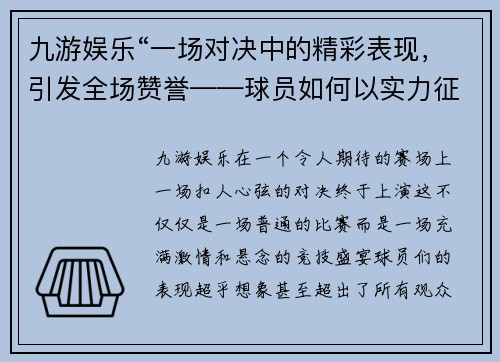 九游娱乐“一场对决中的精彩表现，引发全场赞誉——球员如何以实力征

九游娱乐在一个令人期待的赛场上一场扣人心弦的对决终于上演这不仅仅是一场普通的比赛而是一场充满激情和悬念的竞技盛宴球员们的表现超乎想象甚至超出了所有观众